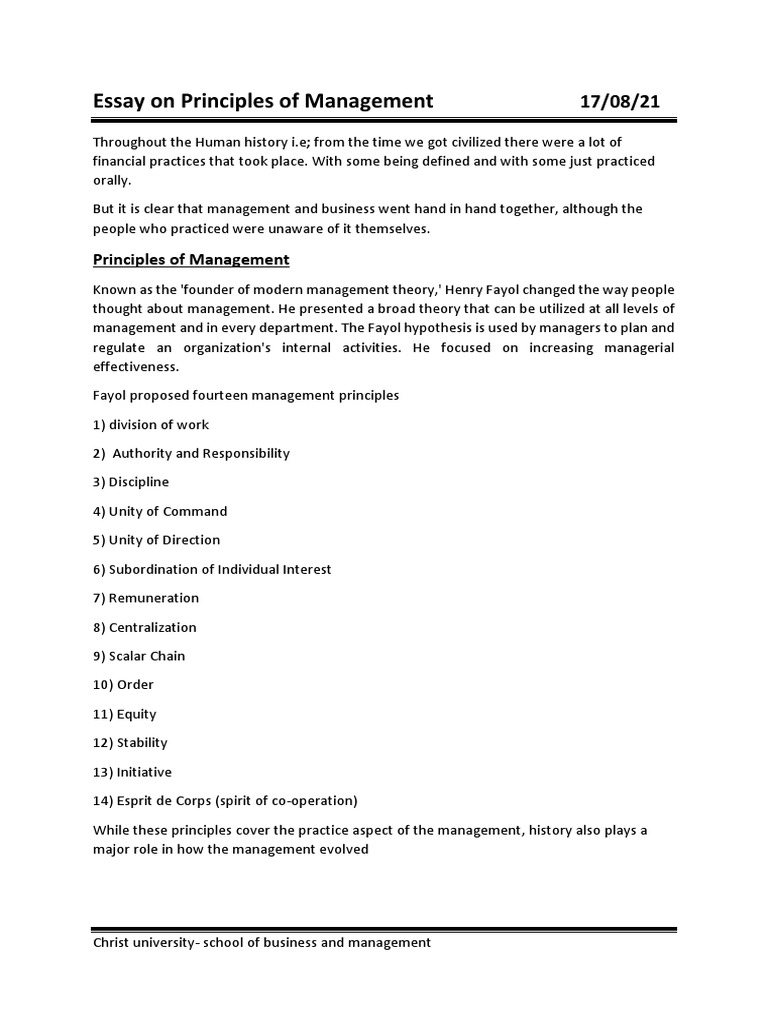 Essay on Principles of Management 17/08/21

Throughout the Human history i.e; from the time we got civilized there were a lot of financial practices that took place. With some being defined and with some just practiced orally.

But it is clear that management and business went hand in hand together, although the people who practiced were unaware of it themselves.

Principles of Management

Known as the 'founder of modern management theory,' Henry Fayol changed the way people thought about management. He presented a broad theory that can be utilized at all levels of management and in every department. The Fayol hypothesis is used by managers to plan and regulate an organization's internal activities. He focused on increasing managerial effectiveness.

Fayol proposed fourteen management principles

1) division of work

2) Authority and Responsibility

3) Discipline

4) Unity of Command

5) Unity of Direction

6) Subordination of Individual Interest

7) Remuneration

8) Centralization

9) Scalar Chain

10) Order

11) Equity

12) Stability

13) Initiative

14) Esprit de Corps (spirit of co-operation)

While these principles cover the practice aspect of the management, history also plays a major role in how the management evolved

Christ university- school of business and management